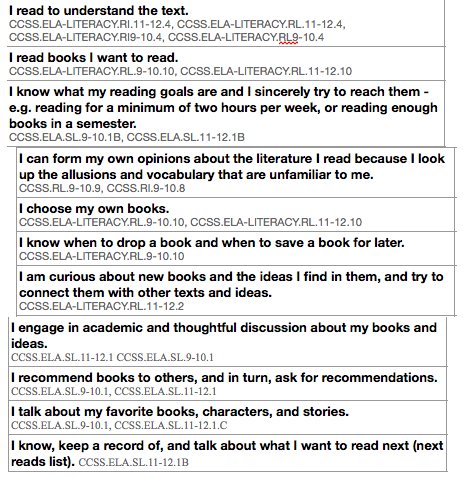 I read to understand the text.
CCSS.ELA-LITERACY.RI.11-12.4, CCSS.ELA-LITERACY.RL.11-12.4, CCSS.ELA-LITERACY.RI9-10.4, CCSS.ELA-LITERACY.RL9-10.4

I read books I want to read.
CCSS.ELA-LITERACY.RL.9-10.10, CCSS.ELA-LITERACY.RL.11-12.10

I know what my reading goals are and I sincerely try to reach them - e.g. reading for a minimum of two hours per week, or reading enough books in a semester.
CCSS.ELA.SL.9-10.1B, CCSS.ELA.SL.11-12.1B

I can form my own opinions about the literature I read because I look up the allusions and vocabulary that are unfamiliar to me.
CCSS.RL.9-10.9, CCSS.RI.9-10.8

I choose my own books.
CCSS.ELA-LITERACY.RL.9-10.10, CCSS.ELA-LITERACY.RL.11-12.10

I know when to drop a book and when to save a book for later.
CCSS.ELA-LITERACY.RL.9-10.10

I am curious about new books and the ideas I find in them, and try to connect them with other texts and ideas.
CCSS.ELA-LITERACY.RL.11-12.2

I engage in academic and thoughtful discussion about my books and ideas.
CCSS.ELA.SL.11-12.1 CCSS.ELA.SL.9-10.1

I recommend books to others, and in turn, ask for recommendations.
CCSS.ELA.SL.9-10.1, CCSS.ELA.SL.11-12.1

I talk about my favorite books, characters, and stories.
CCSS.ELA.SL.9-10.1, CCSS.ELA.SL.11-12.1.C

I know, keep a record of, and talk about what I want to read next (next reads list). CCSS.ELA.SL.11-12.1B